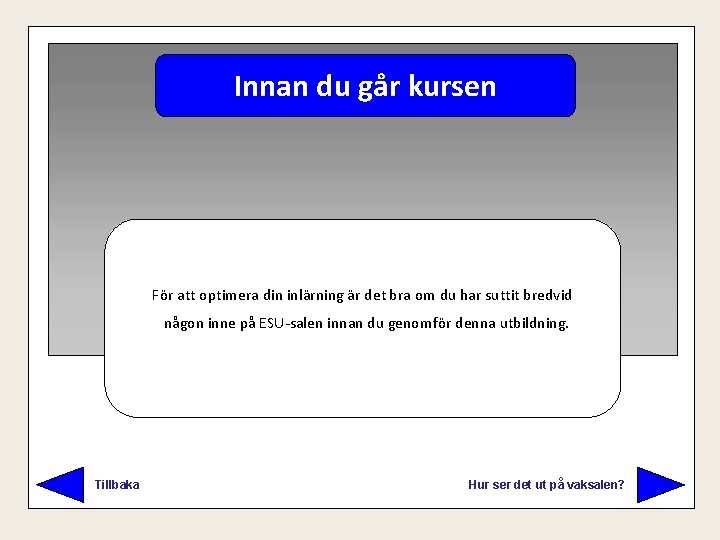 Innan du går kursen

För att optimera din inlärning är det bra om du har suttit bredvid någon inne på ESU-salen innan du genomför denna utbildning.

Tillbaka

Hur ser det ut på vaksalen?